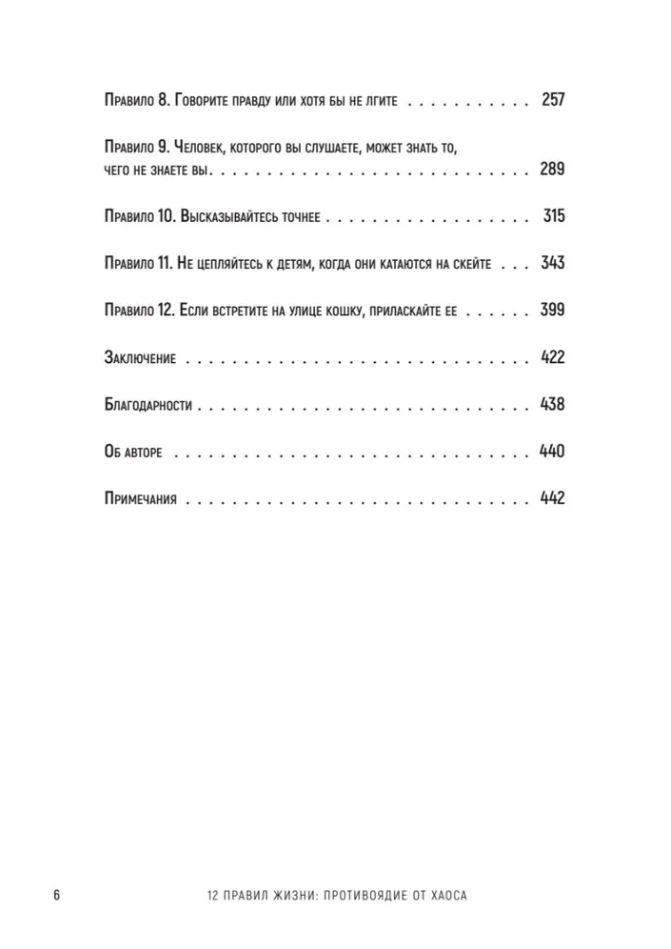 Правило 8. Говорите правду или хотя бы не лгите 257

Правило 9. Человек, которого вы слушаете, может знать то, чего не знаете вы 289

Правило 10. Высказывайтесь точнее 315

Правило 11. Не цепляйтесь к детям, когда они катаются на скейте 343

Правило 12. Если встретите на улице кошку, приласкайте ее 399

Заключение 422

Благодарности 438

Об авторе 440

Примечания 442

6 12 ПРАВИЛ ЖИЗНИ: ПРОТИВОЯДИЕ ОТ ХАОСА